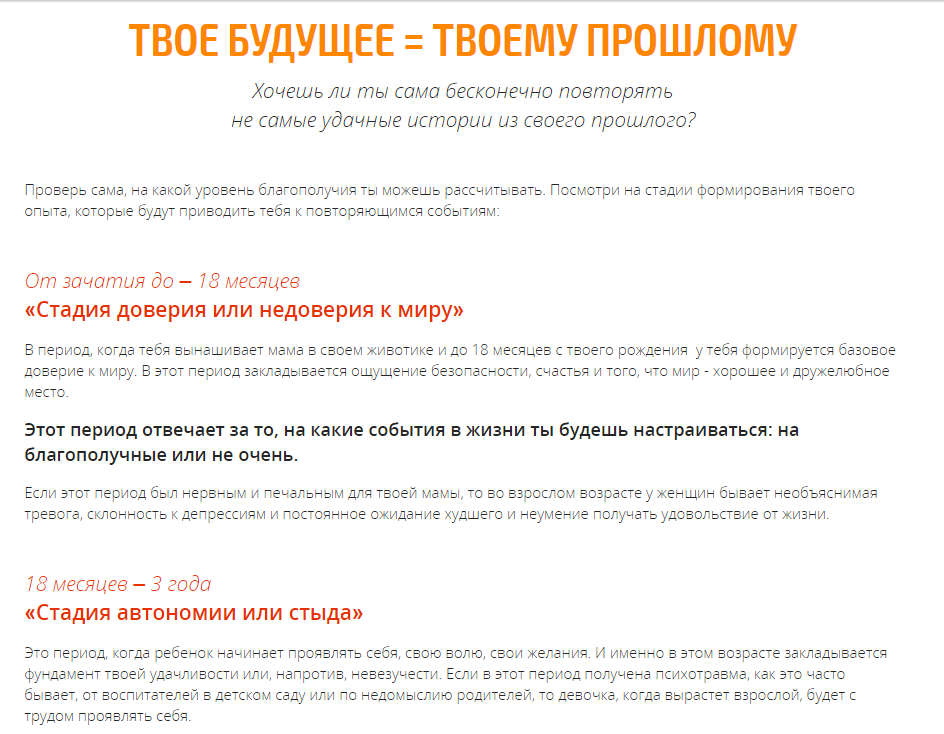 ТВОЕ БУДУЩЕЕ = ТВОЕМУ ПРОШЛОМУ

Хочешь ли ты сама бесконечно повторять не самые удачные истории из своего прошлого?

Проверь сама, на какой уровень благополучия ты можешь рассчитывать. Посмотри на стадии формирования твоего опыта, которые будут приводить тебя к повторяющимся событиям:

От зачатия до – 18 месяцев
«Стадия доверия или недоверия к миру»

В период, когда тебя вынашивает мама в своем животике и до 18 месяцев с твоего рождения у тебя формируется базовое доверие к миру. В этот период закладывается ощущение безопасности, счастья и того, что мир - хорошее и дружелюбное место.

Этот период отвечает за то, на какие события в жизни ты будешь настраиваться: на благополучные или не очень.

Если этот период был нервным и печальным для твоей мамы, то во взрослом возрасте у женщин бывает необъяснимая тревога, склонность к депрессиям и постоянное ожидание худшего и неумение получать удовольствие от жизни.

18 месяцев – 3 года
«Стадия автономии или стыда»

Это период, когда ребенок начинает проявлять себя, свою волю, свои желания. И именно в этом возрасте закладывается фундамент твоей удачливости или, напротив, невезучести. Если в этот период получена психотравма, как это часто бывает, от воспитателей в детском саду или по недомыслию родителей, то девочка, когда вырастет взрослой, будет с трудом проявлять себя.